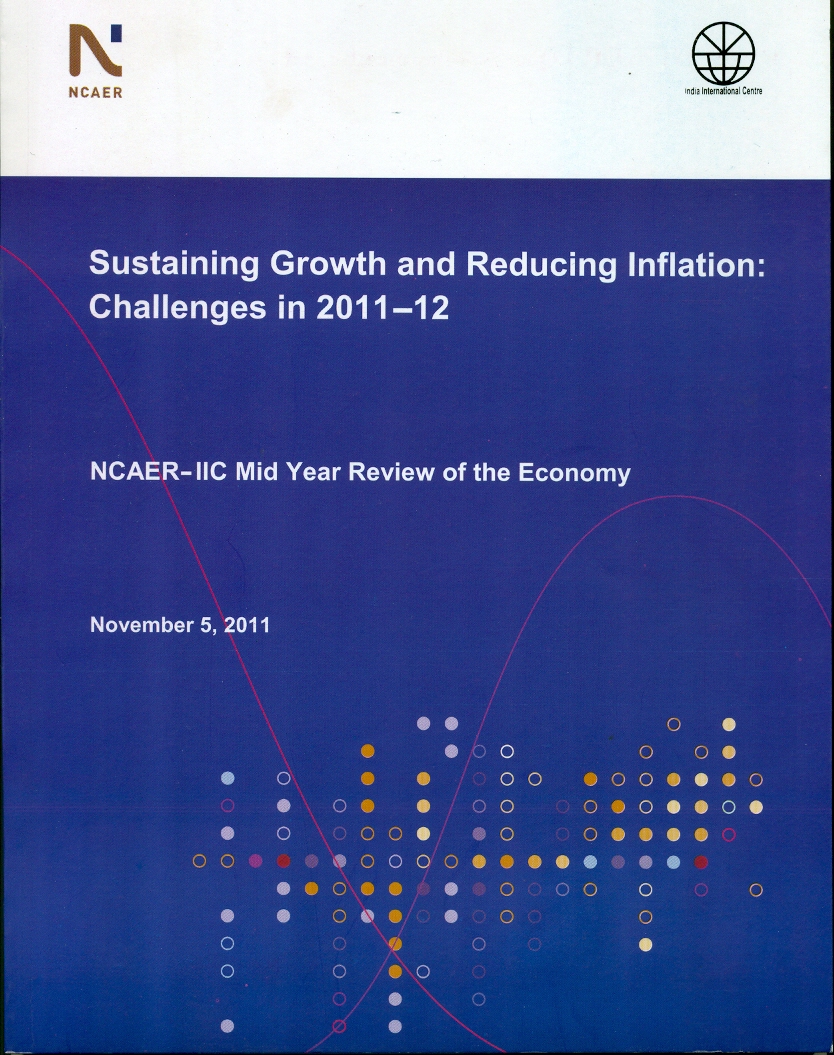 NCAER

India International Centre

Sustaining Growth and Reducing Inflation: Challenges in 2011–12

NCAER-IIC Mid Year Review of the Economy

November 5, 2011